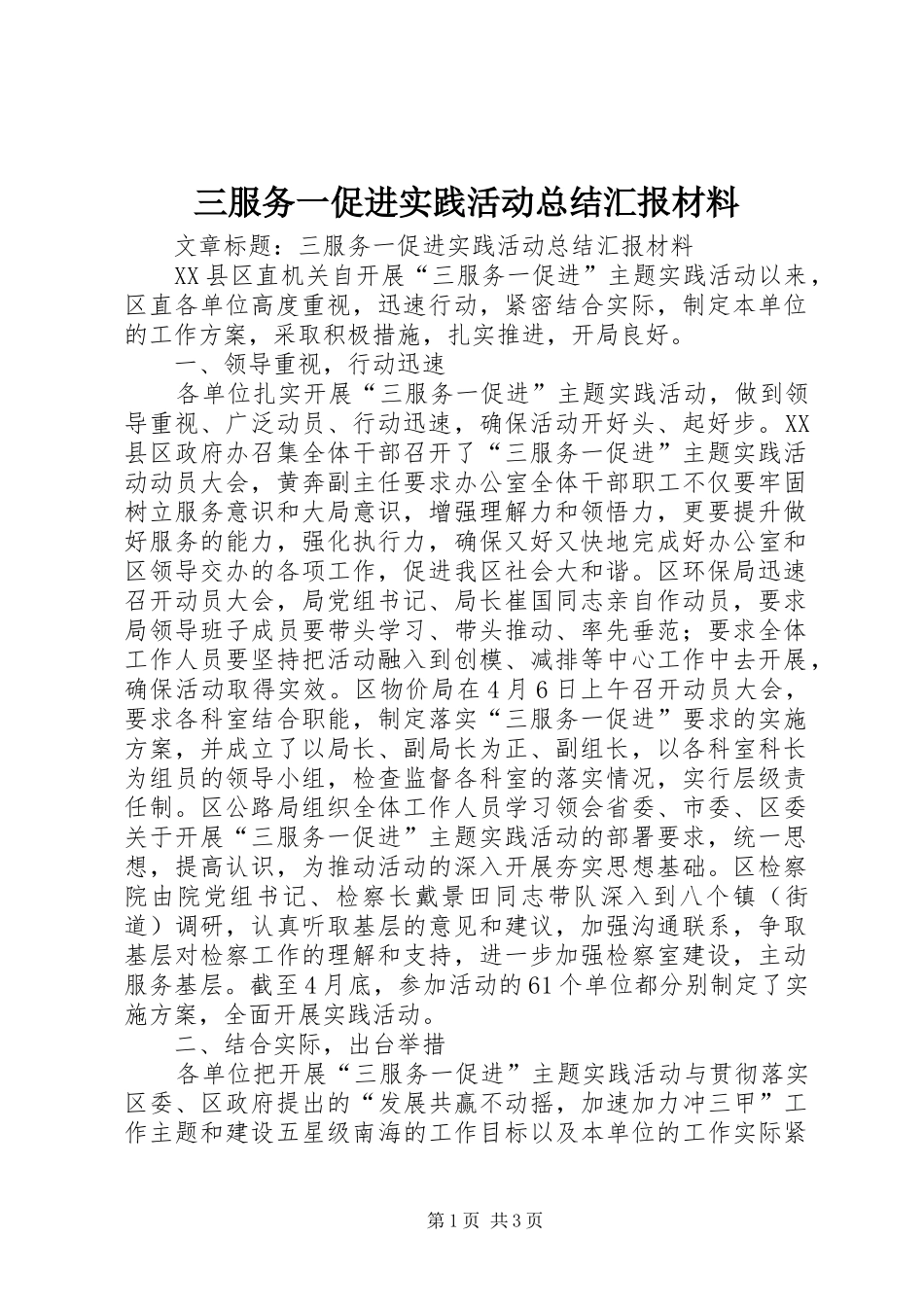 三服务一促进实践活动总结汇报材料

文章标题：三服务一促进实践活动总结汇报材料

XX县区直机关自开展“三服务一促进”主题实践活动以来，区直各单位高度重视，迅速行动，紧密结合实际，制定本单位的工作方案，采取积极措施，扎实推进，开局良好。

一、领导重视，行动迅速

各单位扎实开展“三服务一促进”主题实践活动，做到领导重视、广泛动员、行动迅速，确保活动开好头、起好步。XX县区政府办召集全体干部召开了“三服务一促进”主题实践活动动员大会，黄奔副主任要求办公室全体干部职工不仅要牢固树立服务意识和大局意识，增强理解力和领悟力，更要提升做好服务的能力，强化执行力，确保又好又快地完成好办公室和区领导交办的各项工作，促进我区社会大和谐。区环保局迅速召开动员大会，局党组书记、局长崔国同志亲自作动员，要求局领导班子成员要带头学习、带头推动、率先垂范；要求全体工作人员要坚持把活动融入到创模、减排等中心工作中去开展，确保活动取得实效。区物价局在4月6日上午召开动员大会，要求各科室结合职能，制定落实“三服务一促进”要求的实施方案，并成立了以局长、副局长为正、副组长，以各科室科长为组员的领导小组，检查监督各科室的落实情况，实行层级责任制。区公路局组织全体工作人员学习领会省委、市委、区委关于开展“三服务一促进”主题实践活动的部署要求，统一思想，提高认识，为推动活动的深入开展夯实思想基础。区检察院由院党组书记、检察长戴景田同志带队深入到八个镇（街道）调研，认真听取基层的意见和建议，加强沟通联系，争取基层对检察工作的理解和支持，进一步加强检察室建设，主动服务基层。截至4月底，参加活动的61个单位都分别制定了实施方案，全面开展实践活动。

二、结合实际，出台举措

各单位把开展“三服务一促进”主题实践活动与贯彻落实区委、区政府提出的“发展共赢不动摇，加速加力冲三甲”工作主题和建设五星级南海的工作目标以及本单位的工作实际紧

第1页 共3页